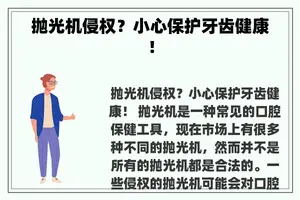 抛光机侵权？小心保护牙齿健康！

抛光机侵权？小心保护牙齿健康！ 抛光机是一种常见的口腔保健工具，现在市场上有很多种不同的抛光机，然而并不是所有的抛光机都是合法的。一些侵权的抛光机可能会对口腔